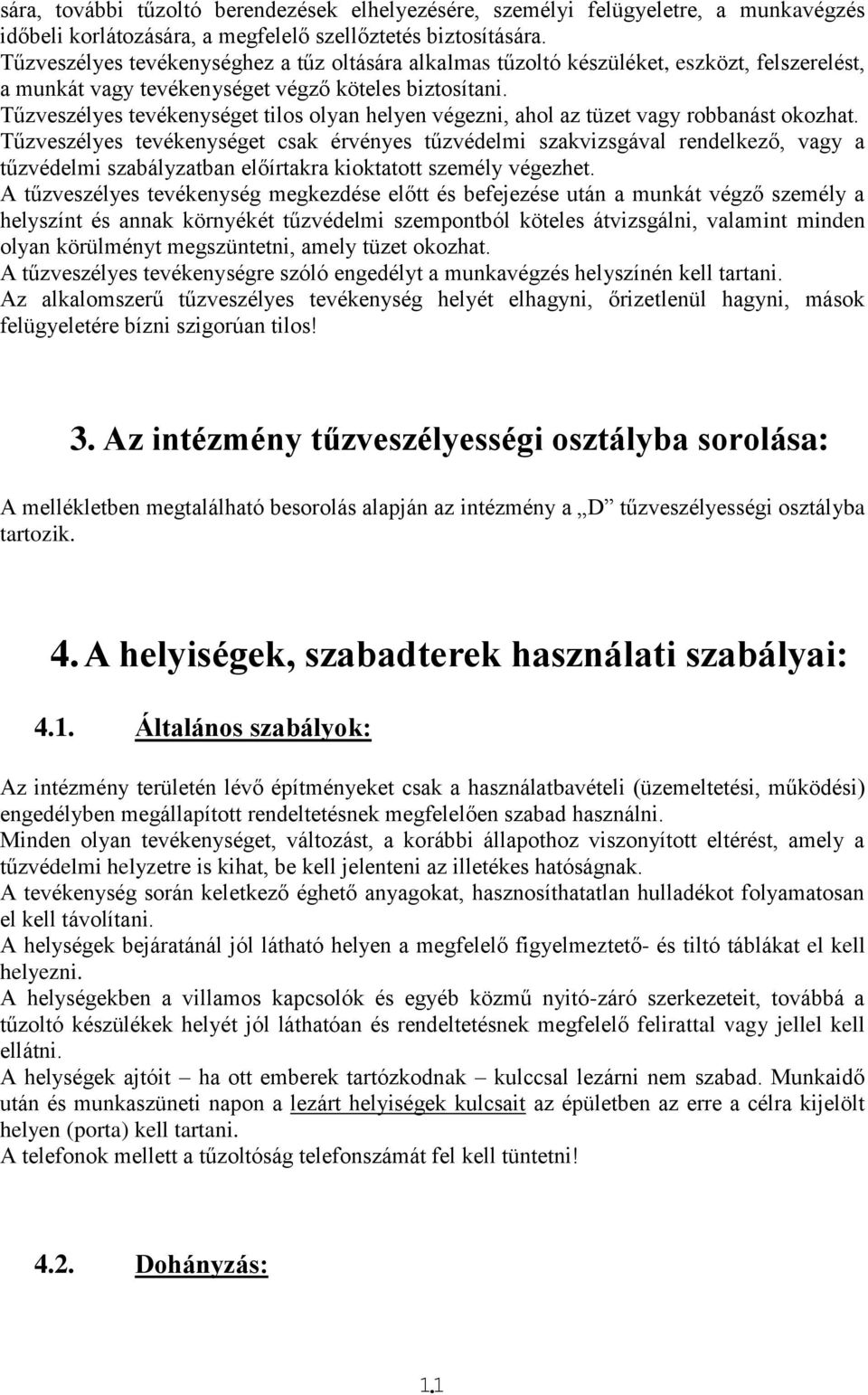 sára, további tűzoltó berendezések elhelyezésére, személyi felügyeletre, a munkavégzés időbeli korlátozására, a megfelelő szellőztetés biztosítására.
Tűzveszélyes tevékenységhez a tűz oltására alkalmas tűzoltó készüléket, eszközt, felszerelést, a munkát vagy tevékenységet végző köteles biztosítani.
Tűzveszélyes tevékenységet tilos olyan helyen végezni, ahol az tüzet vagy robbanást okozhat.
Tűzveszélyes tevékenységet csak érvényes tűzvédelmi szakvizsgával rendelkező, vagy a tűzvédelmi szabályzatban előírtakra kioktatott személy végezhet.
A tűzveszélyes tevékenység megkezdése előtt és befejezése után a munkát végző személy a helyszínt és annak környékét tűzvédelmi szempontból köteles átvizsgálni, valamint minden olyan körülményt megszüntetni, amely tüzet okozhat.
A tűzveszélyes tevékenységre szóló engedélyt a munkavégzés helyszínén kell tartani.
Az alkalomszerű tűzveszélyes tevékenység helyét elhagyni, őrizetlenül hagyni, mások felügyeletére bízni szigorúan tilos!

3. Az intézmény tűzveszélyességi osztályba sorolása:

A mellékletben megtalálható besorolás alapján az intézmény a „D” tűzveszélyességi osztályba tartozik.

4. A helyiségek, szabadterek használati szabályai:

4.1. Általános szabályok:

Az intézmény területén lévő építményeket csak a használatbavételi (üzemeltetési, működési) engedélyben megállapított rendeltetésnek megfelelően szabad használni.
Minden olyan tevékenységet, változást, a korábbi állapothoz viszonyított eltérést, amely a tűzvédelmi helyzetre is kihat, be kell jelenteni az illetékes hatóságnak.
A tevékenység során keletkező éghető anyagokat, hasznosíthatatlan hulladékot folyamatosan el kell távolítani.
A helységek bejáratánál jól látható helyen a megfelelő figyelmeztető- és tiltó táblákat el kell helyezni.
A helységekben a villamos kapcsolók és egyéb közmű nyitó-záró szerkezeteit, továbbá a tűzoltó készülékek helyét jól láthatóan és rendeltetésnek megfelelő felirattal vagy jellel kell ellátni.
A helységek ajtóit – ha ott emberek tartózkodnak – kulccsal lezárni nem szabad. Munkaidő után és munkaszüneti napon a lezárt helyiségek kulcsait az épületben az erre a célra kijelölt helyen (porta) kell tartani.
A telefonok mellett a tűzoltóság telefonszámát fel kell tüntetni!

4.2. Dohányzás:

11